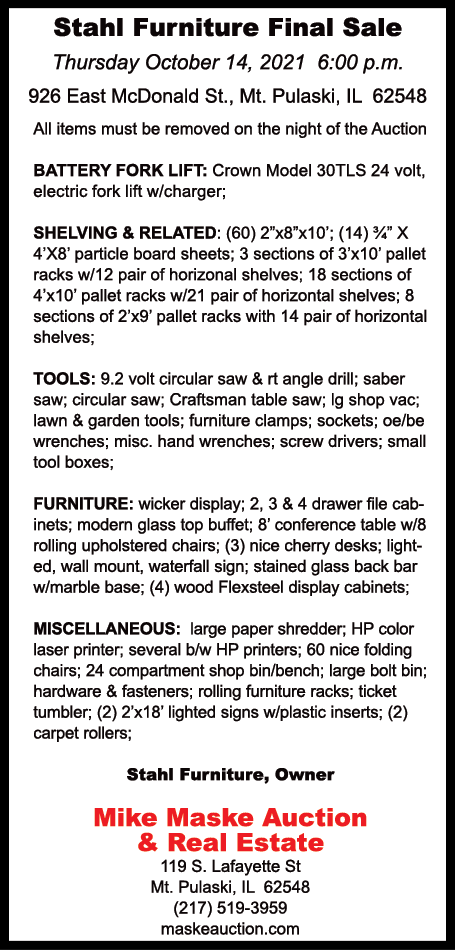 Stahl Furniture Final Sale

Thursday October 14, 2021 6:00 p.m.

926 East McDonald St., Mt. Pulaski, IL 62548

All items must be removed on the night of the Auction

BATTERY FORK LIFT: Crown Model 30TLS 24 volt, electric fork lift w/charger;

SHELVING & RELATED: (60) 2"x8"x10'; (14) ¾" X 4'X8' particle board sheets; 3 sections of 3'x10' pallet racks w/12 pair of horizonal shelves; 18 sections of 4'x10' pallet racks w/21 pair of horizontal shelves; 8 sections of 2'x9' pallet racks with 14 pair of horizontal shelves;

TOOLS: 9.2 volt circular saw & rt angle drill; saber saw; circular saw; Craftsman table saw; lg shop vac; lawn & garden tools; furniture clamps; sockets; oe/be wrenches; misc. hand wrenches; screw drivers; small tool boxes;

FURNITURE: wicker display; 2, 3 & 4 drawer file cabinets; modern glass top buffet; 8' conference table w/8 rolling upholstered chairs; (3) nice cherry desks; lighted, wall mount, waterfall sign; stained glass back bar w/marble base; (4) wood Flexsteel display cabinets;

MISCELLANEOUS: large paper shredder; HP color laser printer; several b/w HP printers; 60 nice folding chairs; 24 compartment shop bin/bench; large bolt bin; hardware & fasteners; rolling furniture racks; ticket tumbler; (2) 2'x18' lighted signs w/plastic inserts; (2) carpet rollers;

Stahl Furniture, Owner

Mike Maske Auction & Real Estate

119 S. Lafayette St
Mt. Pulaski, IL 62548
(217) 519-3959
maskeauction.com